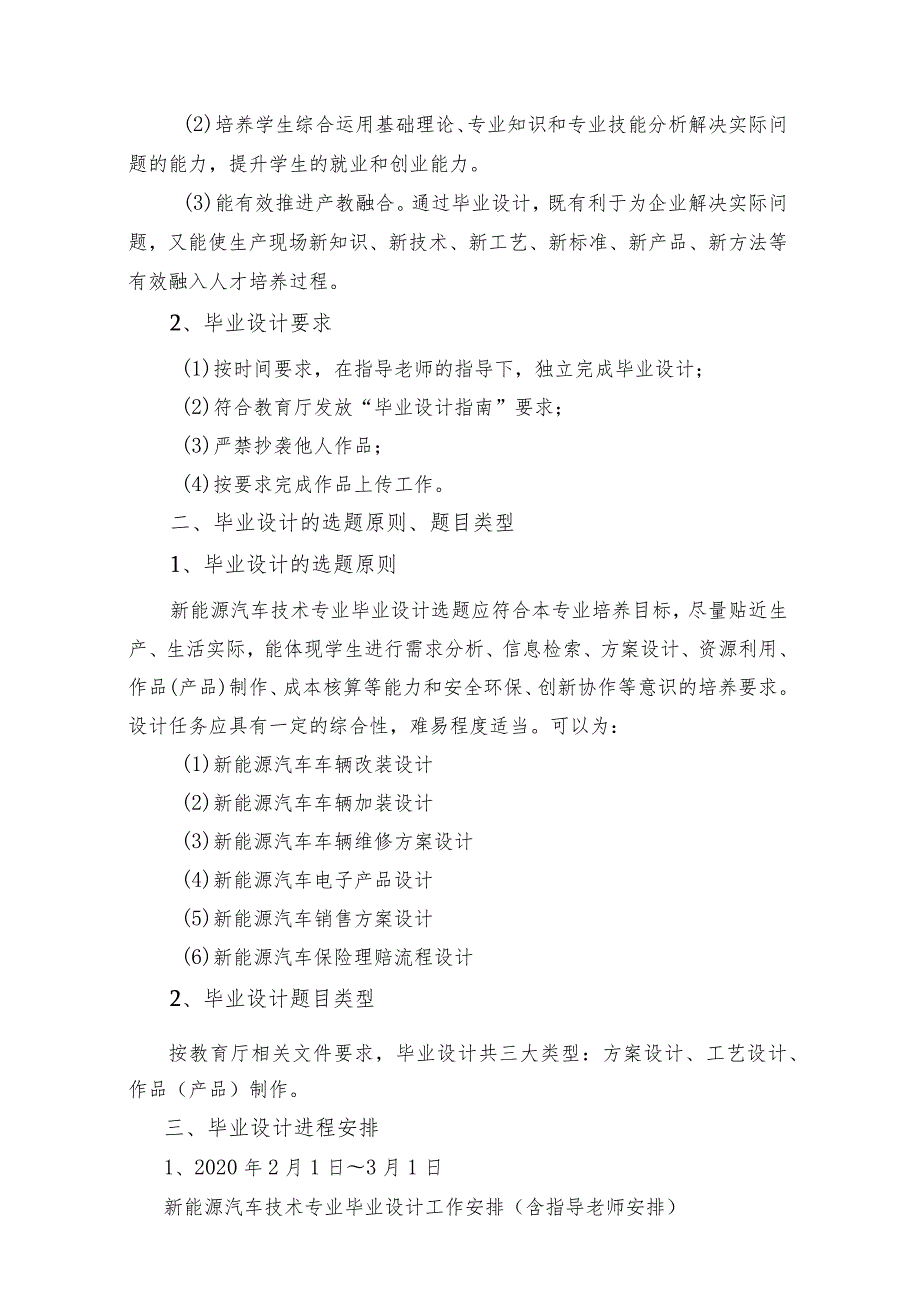 (2)培养学生综合运用基础理论、专业知识和专业技能分析解决实际问题的能力，提升学生的就业和创业能力。

(3)能有效推进产教融合。通过毕业设计，既有利于为企业解决实际问题，又能使生产现场新知识、新技术、新工艺、新标准、新产品、新方法等有效融入人才培养过程。

2、毕业设计要求

(1)按时间要求，在指导老师的指导下，独立完成毕业设计；

(2)符合教育厅发放“毕业设计指南”要求；

(3)严禁抄袭他人作品；

(4)按要求完成作品上传工作。

二、毕业设计的选题原则、题目类型

1、毕业设计的选题原则

新能源汽车技术专业毕业设计选题应符合本专业培养目标，尽量贴近生产、生活实际，能体现学生进行需求分析、信息检索、方案设计、资源利用、作品(产品)制作、成本核算等能力和安全环保、创新协作等意识的培养要求。设计任务应具有一定的综合性，难易程度适当。可以为：

(1)新能源汽车车辆改装设计

(2)新能源汽车车辆加装设计

(3)新能源汽车车辆维修方案设计

(4)新能源汽车电子产品设计

(5)新能源汽车销售方案设计

(6)新能源汽车保险理赔流程设计

2、毕业设计题目类型

按教育厅相关文件要求，毕业设计共三大类型：方案设计、工艺设计、作品（产品）制作。

三、毕业设计进程安排

1、2020年2月1日~3月1日

新能源汽车技术专业毕业设计工作安排（含指导老师安排）